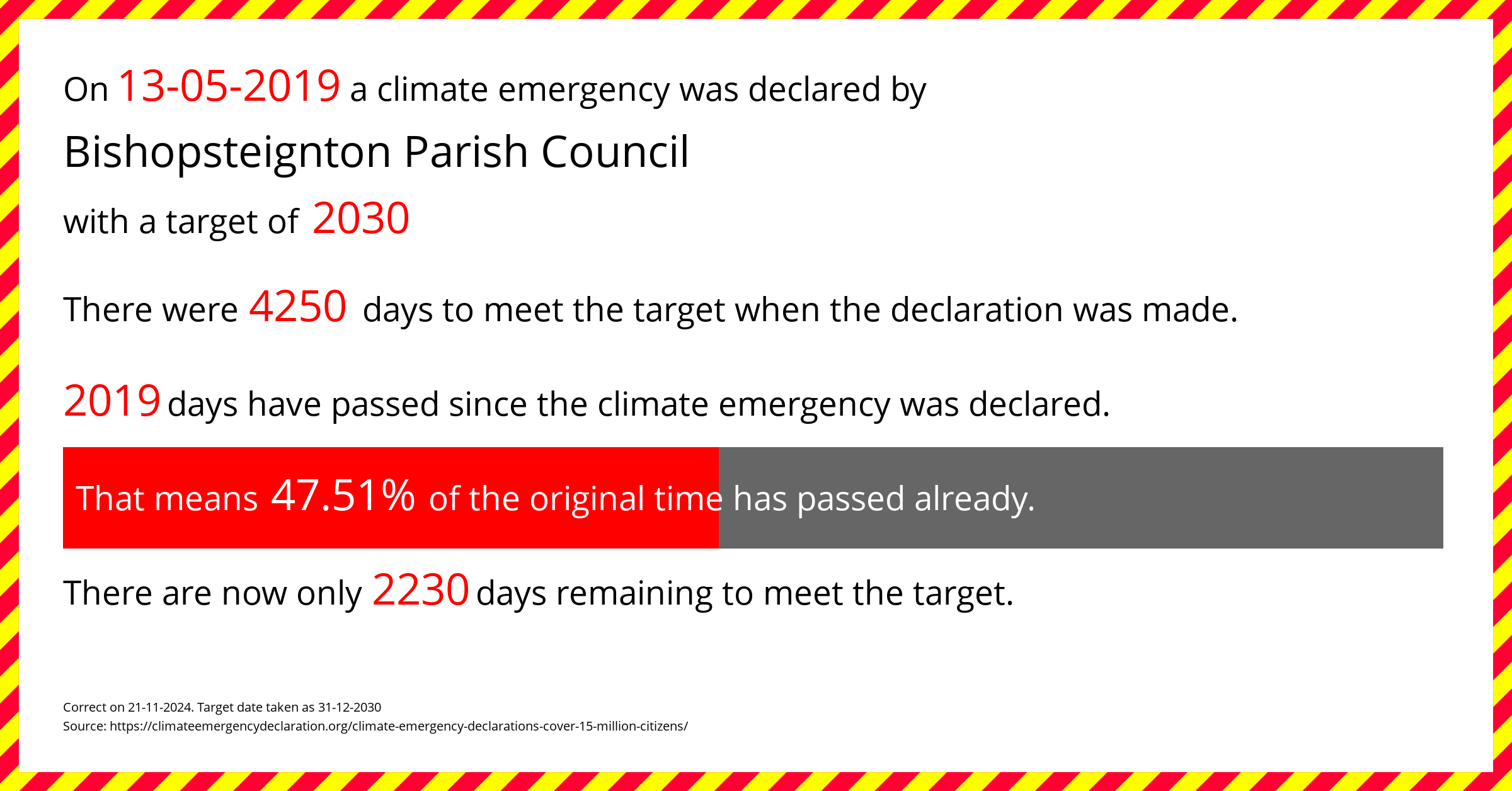 On 13-05-2019 a climate emergency was declared by

Bishopsteignton Parish Council

with a target of 2030

There were 4250 days to meet the target when the declaration was made.

2019 days have passed since the climate emergency was declared.

That means 47.51% of the original time has passed already.

There are now only 2230 days remaining to meet the target.

Correct on 21-11-2024. Target date taken as 31-12-2030
Source: https://climateemergencydeclaration.org/climate-emergency-declarations-cover-15-million-citizens/